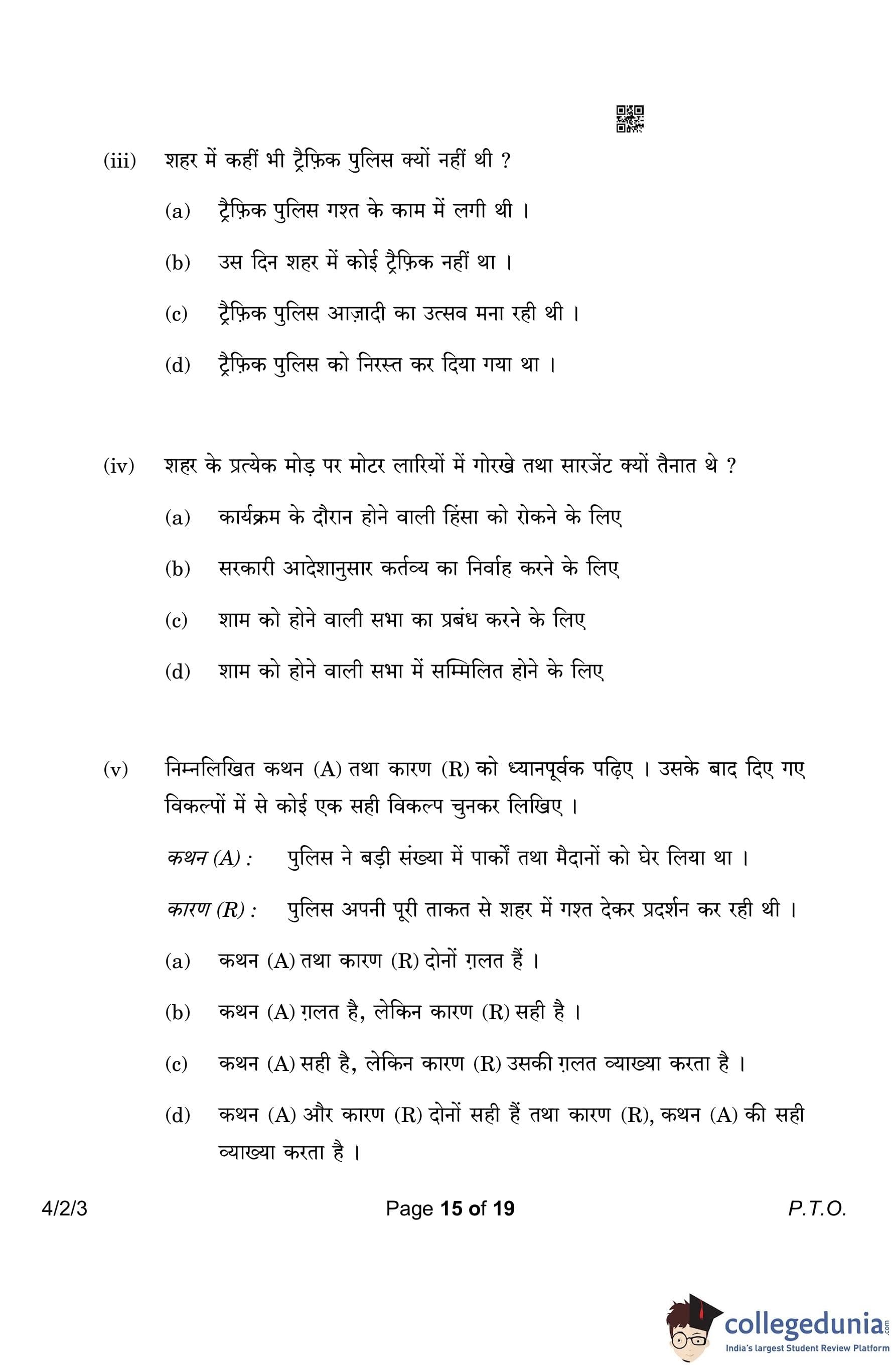 (iii) शहर में कहीं भी ट्रैफ़िक पुलिस क्यों नहीं थी ?

(a) ट्रैफ़िक पुलिस गश्त के काम में लगी थी ।

(b) उस दिन शहर में कोई ट्रैफ़िक नहीं था ।

(c) ट्रैफ़िक पुलिस आज़ादी का उत्सव मना रही थी ।

(d) ट्रैफ़िक पुलिस को निरस्त कर दिया गया था ।

(iv) शहर के प्रत्येक मोड़ पर मोटर लारियों में गोरखे तथा सारजेंट क्यों तैनात थे ?

(a) कार्यक्रम के दौरान होने वाली हिंसा को रोकने के लिए

(b) सरकारी आदेशानुसार कर्तव्य का निर्वाह करने के लिए

(c) शाम को होने वाली सभा का प्रबंध करने के लिए

(d) शाम को होने वाली सभा में सम्मिलित होने के लिए

(v) निम्नलिखित कथन (A) तथा कारण (R) को ध्यानपूर्वक पढ़िए । उसके बाद दिए गए विकल्पों में से कोई एक सही विकल्प चुनकर लिखिए ।

कथन (A) : पुलिस ने बड़ी संख्या में पार्कों तथा मैदानों को घेर लिया था ।

कारण (R) : पुलिस अपनी पूरी ताकत से शहर में गश्त देकर प्रदर्शन कर रही थी ।

(a) कथन (A) तथा कारण (R) दोनों ग़लत हैं ।

(b) कथन (A) ग़लत है, लेकिन कारण (R) सही है ।

(c) कथन (A) सही है, लेकिन कारण (R) उसकी ग़लत व्याख्या करता है ।

(d) कथन (A) और कारण (R) दोनों सही हैं तथा कारण (R), कथन (A) की सही व्याख्या करता है ।

4/2/3 Page 15 of 19 P.T.O.

collegedunia.com
India's largest Student Review Platform